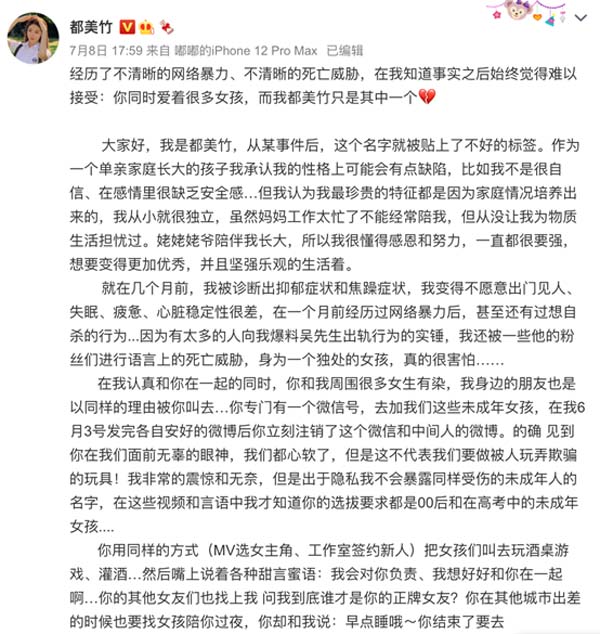 都美竹

7月8日 17:59 来自 嘟嘟的iPhone 12 Pro Max 已编辑

经历了不清晰的网络暴力、不清晰的死亡威胁，在我知道事实之后始终觉得难以接受：你同时爱着很多女孩，而我都美竹只是其中一个💔

大家好，我是都美竹，从某事件后，这个名字就被贴上了不好的标签。作为一个单亲家庭长大的孩子我承认我的性格上可能会有点缺陷，比如我不是很自信、在感情里很缺乏安全感…但我认为我最珍贵的特征都是因为家庭情况培养出来的，我从小就很独立，虽然妈妈工作太忙了不能经常陪我，但从没让我为物质生活担忧过。姥姥姥爷陪伴我长大，所以我很懂得感恩和努力，一直都很要强，想要变得更加优秀，并且坚强乐观的生活着。

就在几个月前，我被诊断出抑郁症状和焦躁症状，我变得不愿意出门见人、失眠、疲惫、心脏稳定性很差，在一个月前经历过网络暴力后，甚至还有过想自杀的行为...因为有太多的人向我爆料吴先生出轨行为的实锤，我还被一些他的粉丝们进行语言上的死亡威胁，身为一个独处的女孩，真的很害怕……

在我认真和你在一起的同时，你和我周围很多女生有染，我身边的朋友也是以同样的理由被你叫去...你专门有一个微信号，去加我们这些未成年女孩，在我6月3号发完各自安好的微博后你立刻注销了这个微信和中间人的微博。的确 见到你在我们面前无辜的眼神，我们都心软了，但是这不代表我们要做被人玩弄欺骗的玩具！我非常的震惊和无奈，但是出于隐私我不会暴露同样受伤的未成年人的名字，在这些视频和言语中我才知道你的选拔要求都是00后和在高考中的未成年女孩....

你用同样的方式（MV选女主角、工作室签约新人）把女孩们叫去玩酒桌游戏、灌酒...然后嘴上说着各种甜言蜜语：我会对你负责、我想好好和你在一起啊...你的其他女友们也找上我 问我到底谁才是你的正牌女友？你在其他城市出差的时候也要找女孩陪你过夜，你却和我说：早点睡哦～你结束了要去